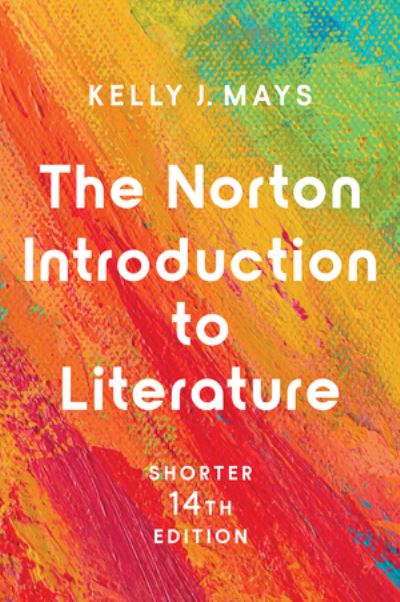 KELLY J. MAYS

The Norton Introduction to Literature

SHORTER 14TH EDITION